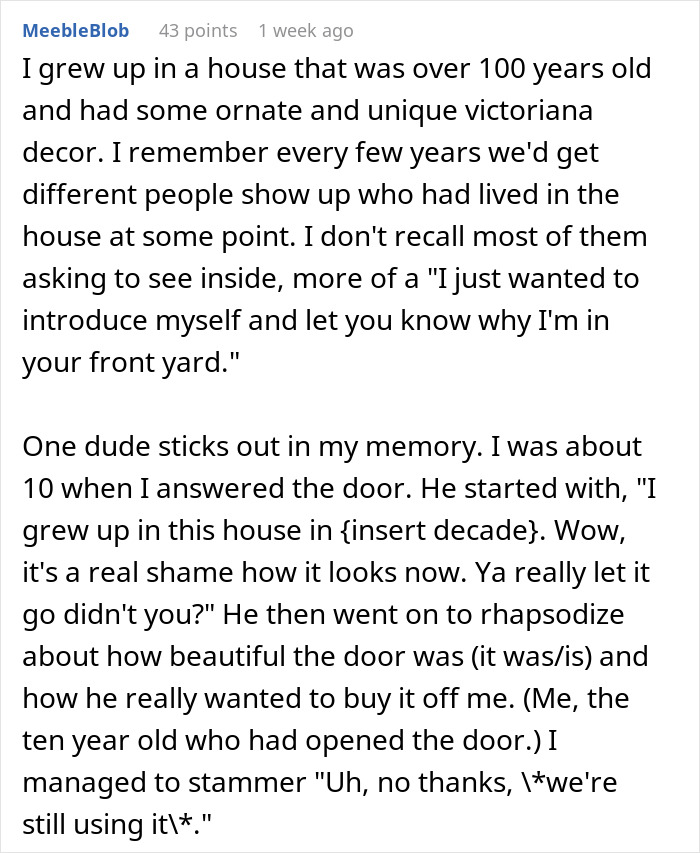 MeebleBlob 43 points 1 week ago

I grew up in a house that was over 100 years old and had some ornate and unique victoriana decor. I remember every few years we'd get different people show up who had lived in the house at some point. I don't recall most of them asking to see inside, more of a "I just wanted to introduce myself and let you know why I'm in your front yard."

One dude sticks out in my memory. I was about 10 when I answered the door. He started with, "I grew up in this house in {insert decade}. Wow, it's a real shame how it looks now. Ya really let it go didn't you?" He then went on to rhapsodize about how beautiful the door was (it was/is) and how he really wanted to buy it off me. (Me, the ten year old who had opened the door.) I managed to stammer "Uh, no thanks, \*we're still using it\*."